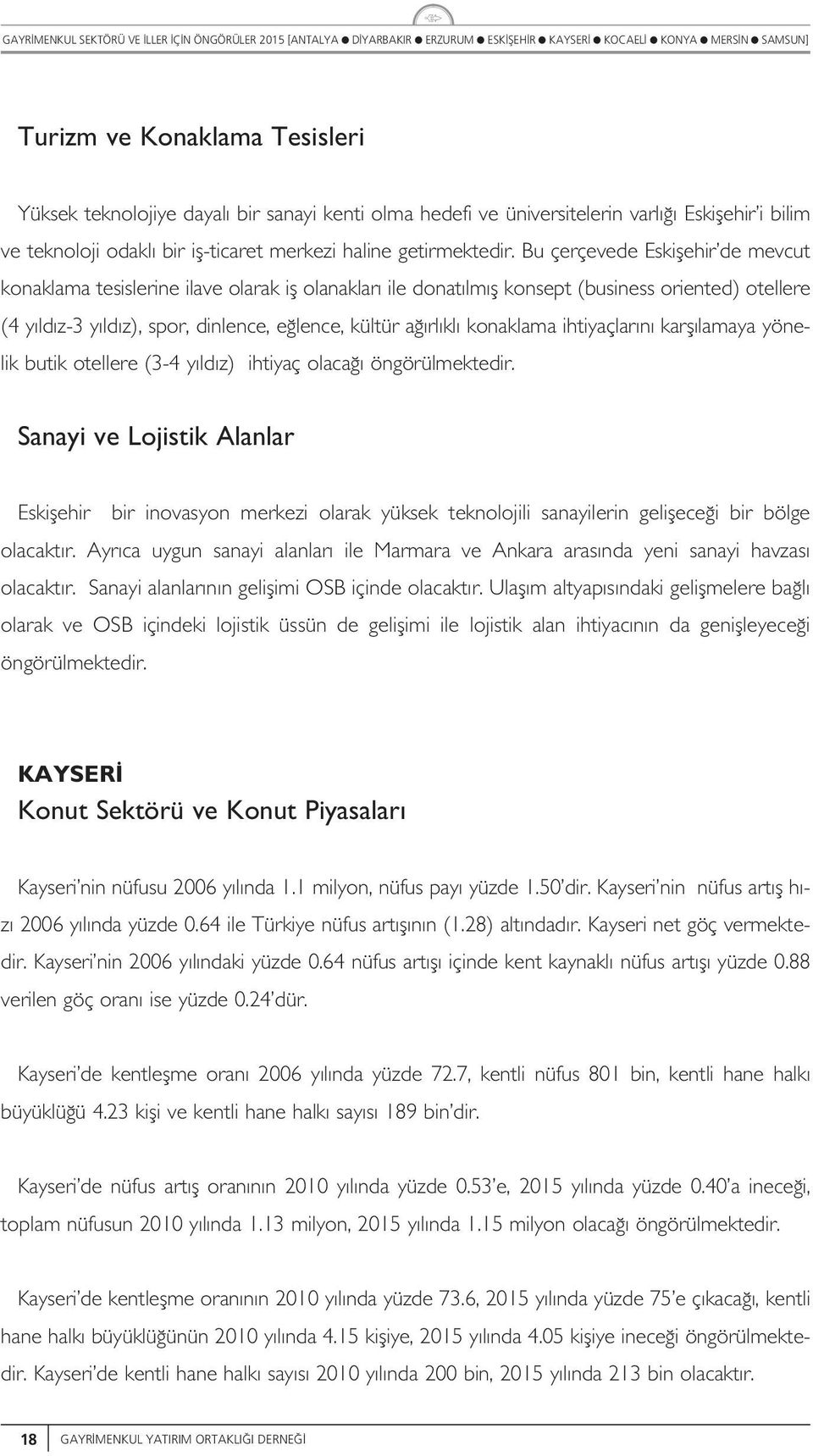 GAYRİMENKUL SEKTÖRÜ VE İLLER İÇİN ÖNGÖRÜLER 2015 [ANTALYA ● DİYARBAKIR ● ERZURUM ● ESKİŞEHİR ● KAYSERİ ● KOCAELİ ● KONYA ● MERSİN ● SAMSUN]

Turizm ve Konaklama Tesisleri

Yüksek teknolojiye dayalı bir sanayi kenti olma hedefi ve üniversitelerin varlığı Eskişehir'i bilim ve teknoloji odaklı bir iş-ticaret merkezi haline getirmektedir. Bu çerçevede Eskişehir'de mevcut konaklama tesislerine ilave olarak iş olanakları ile donatılmış konsept (business oriented) otellere (4 yıldız-3 yıldız), spor, dinlence, eğlence, kültür ağırlıklı konaklama ihtiyaçlarını karşılamaya yönelik butik otellere (3-4 yıldız) ihtiyaç olacağı öngörülmektedir.

Sanayi ve Lojistik Alanlar

Eskişehir bir inovasyon merkezi olarak yüksek teknolojili sanayilerin gelişeceği bir bölge olacaktır. Ayrıca uygun sanayi alanları ile Marmara ve Ankara arasında yeni sanayi havzası olacaktır. Sanayi alanlarının gelişimi OSB içinde olacaktır. Ulaşım altyapısındaki gelişmelere bağlı olarak ve OSB içindeki lojistik üssün de gelişimi ile lojistik alan ihtiyacının da genişleyeceği öngörülmektedir.

KAYSERİ
Konut Sektörü ve Konut Piyasaları

Kayseri'nin nüfusu 2006 yılında 1.1 milyon, nüfus payı yüzde 1.50'dir. Kayseri'nin nüfus artış hızı 2006 yılında yüzde 0.64 ile Türkiye nüfus artışının (1.28) altındadır. Kayseri net göç vermektedir. Kayseri'nin 2006 yılındaki yüzde 0.64 nüfus artışı içinde kent kaynaklı nüfus artışı yüzde 0.88 verilen göç oranı ise yüzde 0.24'dür.

Kayseri'de kentleşme oranı 2006 yılında yüzde 72.7, kentli nüfus 801 bin, kentli hane halkı büyüklüğü 4.23 kişi ve kentli hane halkı sayısı 189 bin'dir.

Kayseri'de nüfus artış oranının 2010 yılında yüzde 0.53'e, 2015 yılında yüzde 0.40'a ineceği, toplam nüfusun 2010 yılında 1.13 milyon, 2015 yılında 1.15 milyon olacağı öngörülmektedir.

Kayseri'de kentleşme oranının 2010 yılında yüzde 73.6, 2015 yılında yüzde 75'e çıkacağı, kentli hane halkı büyüklüğünün 2010 yılında 4.15 kişiye, 2015 yılında 4.05 kişiye ineceği öngörülmektedir. Kayseri'de kentli hane halkı sayısı 2010 yılında 200 bin, 2015 yılında 213 bin olacaktır.

18 GAYRİMENKUL YATIRIM ORTAKLIĞI DERNEĞİ